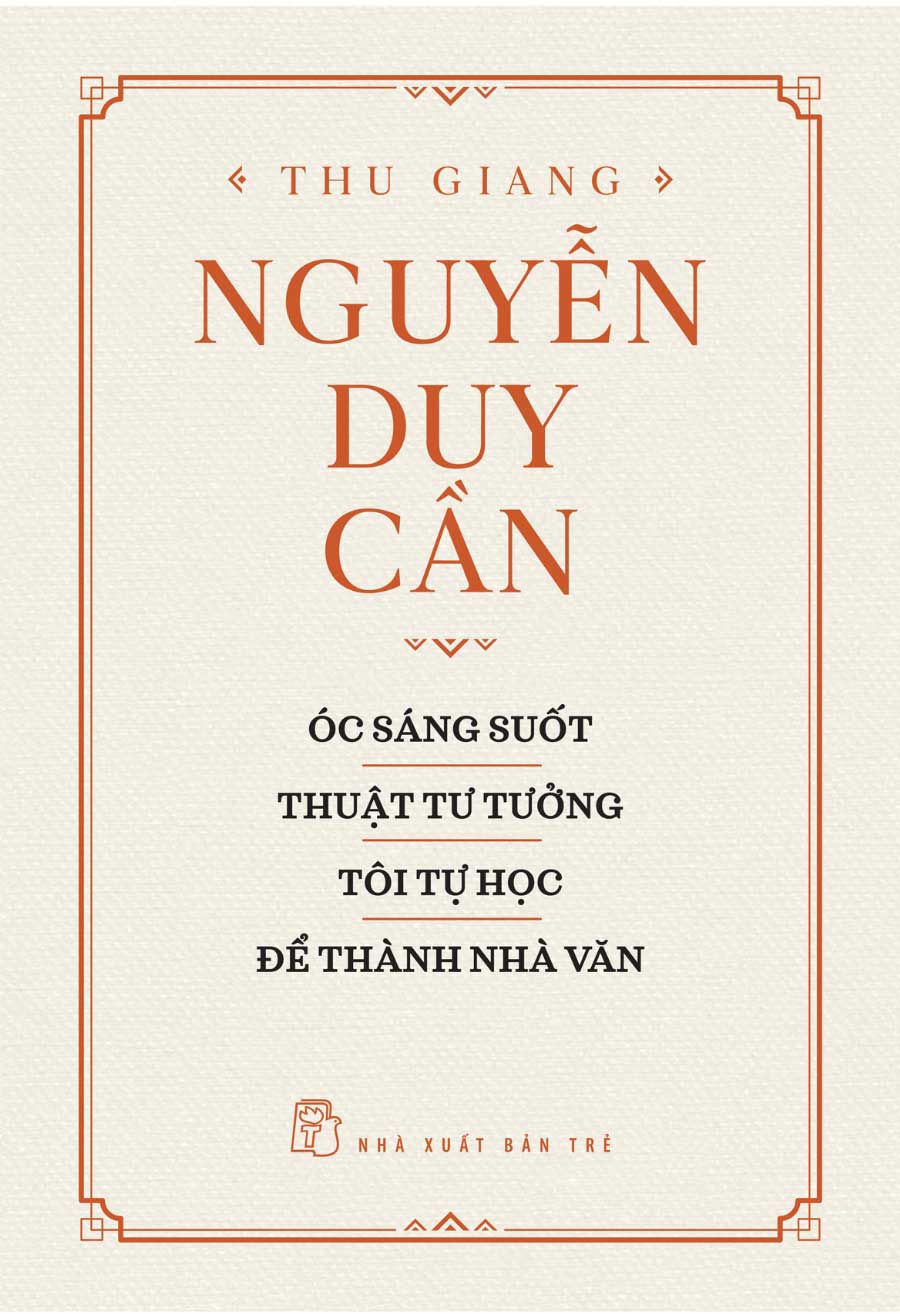 THU GIANG

NGUYỄN DUY CẦN

ÓC SÁNG SUỐT

THUẬT TƯ TƯỞNG

TÔI TỰ HỌC

ĐỂ THÀNH NHÀ VĂN

NHÀ XUẤT BẢN TRẺ